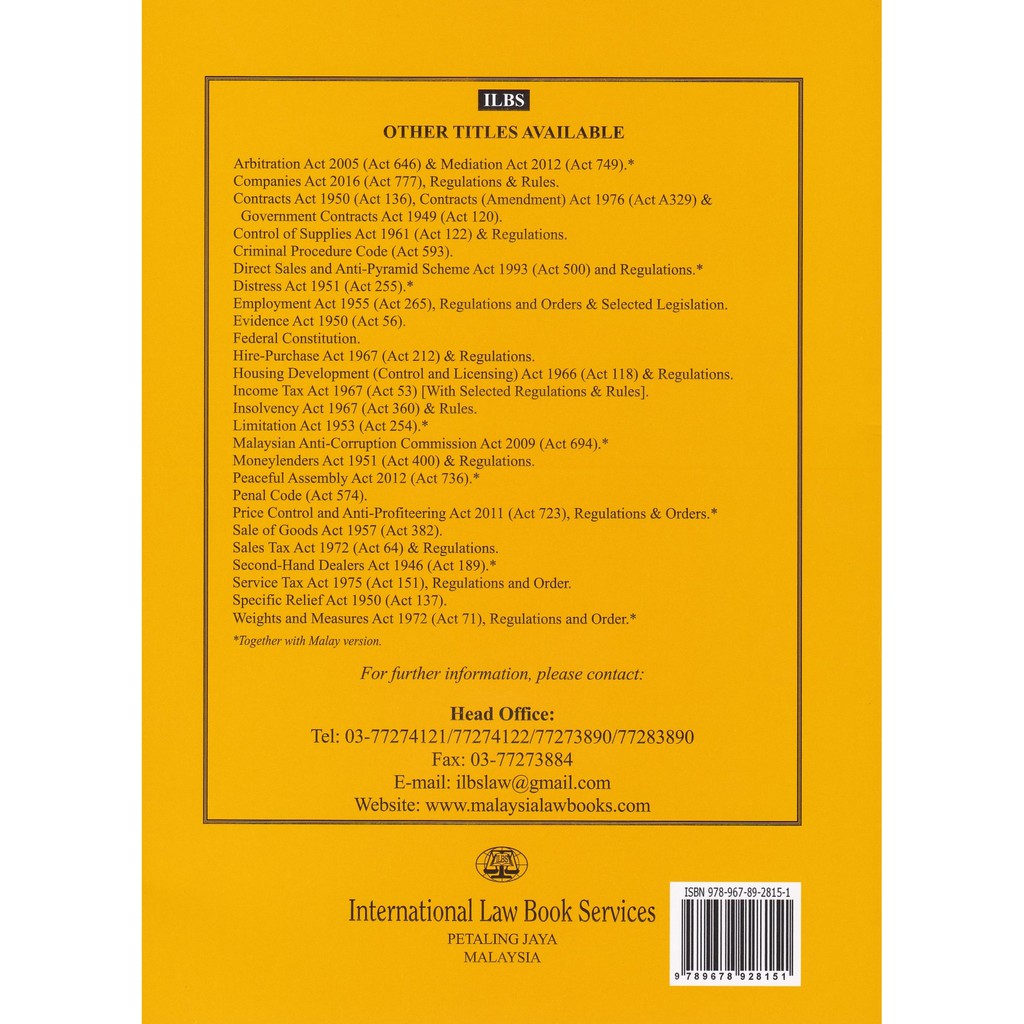 ILBS

OTHER TITLES AVAILABLE

Arbitration Act 2005 (Act 646) & Mediation Act 2012 (Act 749).*
Companies Act 2016 (Act 777), Regulations & Rules.
Contracts Act 1950 (Act 136), Contracts (Amendment) Act 1976 (Act A329) & Government Contracts Act 1949 (Act 120).
Control of Supplies Act 1961 (Act 122) & Regulations.
Criminal Procedure Code (Act 593).
Direct Sales and Anti-Pyramid Scheme Act 1993 (Act 500) and Regulations.*
Distress Act 1951 (Act 255).*
Employment Act 1955 (Act 265), Regulations and Orders & Selected Legislation.
Evidence Act 1950 (Act 56).
Federal Constitution.
Hire-Purchase Act 1967 (Act 212) & Regulations.
Housing Development (Control and Licensing) Act 1966 (Act 118) & Regulations.
Income Tax Act 1967 (Act 53) [With Selected Regulations & Rules].
Insolvency Act 1967 (Act 360) & Rules.
Limitation Act 1953 (Act 254).*
Malaysian Anti-Corruption Commission Act 2009 (Act 694).*
Moneylenders Act 1951 (Act 400) & Regulations.
Peaceful Assembly Act 2012 (Act 736).*
Penal Code (Act 574).
Price Control and Anti-Profiteering Act 2011 (Act 723), Regulations & Orders.*
Sale of Goods Act 1957 (Act 382).
Sales Tax Act 1972 (Act 64) & Regulations.
Second-Hand Dealers Act 1946 (Act 189).*
Service Tax Act 1975 (Act 151), Regulations and Order.
Specific Relief Act 1950 (Act 137).
Weights and Measures Act 1972 (Act 71), Regulations and Order.*

*Together with Malay version.

For further information, please contact:

Head Office:
Tel: 03-77274121/77274122/77273890/77283890
Fax: 03-77273884
E-mail: ilbslaw@gmail.com
Website: www.malaysialawbooks.com

ILBS

International Law Book Services
PETALING JAYA
MALAYSIA

ISBN 978-967-89-2815-1
9 789678 928151